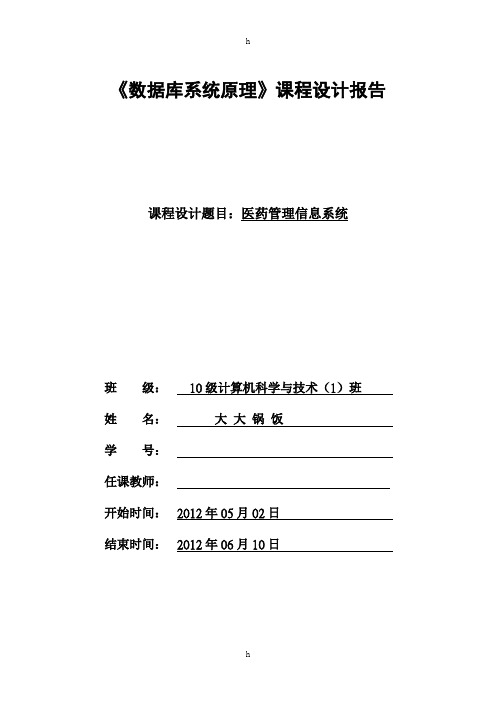 h

《数据库系统原理》课程设计报告

课程设计题目：医药管理信息系统

班 级： 10级计算机科学与技术（1）班

姓 名： 大 大 锅 饭

学 号：

任课教师：

开始时间： 2012年05月02日

结束时间： 2012年06月10日

h